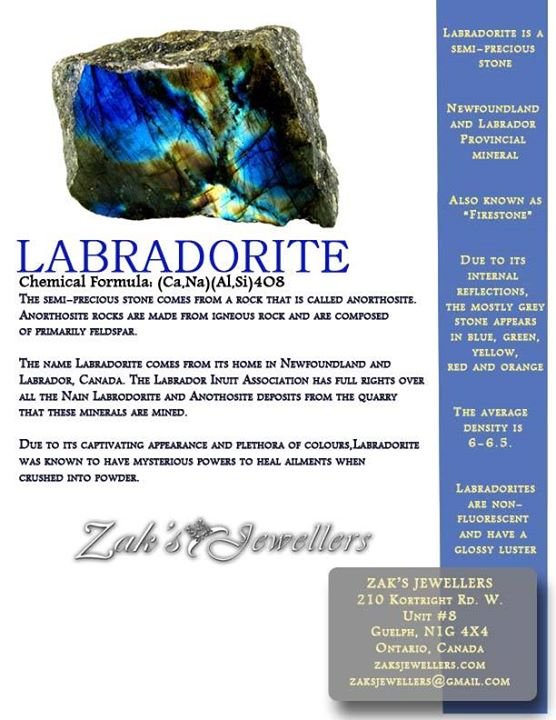 LABRADORITE

Chemical Formula: (Ca,Na)(Al,Si)4O8

The semi-precious stone comes from a rock that is called anorthosite. Anorthosite rocks are made from igneous rock and are composed of primarily feldspar.

The name Labradorite comes from its home in Newfoundland and Labrador, Canada. The Labrador Inuit Association has full rights over all the Nain Labrodorite and Anothosite deposits from the quarry that these minerals are mined.

Due to its captivating appearance and plethora of colours,Labradorite was known to have mysterious powers to heal ailments when crushed into powder.

Zak's Jewellers

Labradorite is a semi-precious stone

Newfoundland and Labrador Provincial mineral

Also known as "Firestone"

Due to its internal reflections, the mostly grey stone appears in blue, green, yellow, red and orange

The average density is 6-6.5.

Labradorites are non-fluorescent and have a glossy luster

ZAK'S JEWELLERS
210 Kortright Rd. W.
Unit #8
Guelph, N1G 4X4
Ontario, Canada
zaksjewellers.com
zaksjewellers@gmail.com